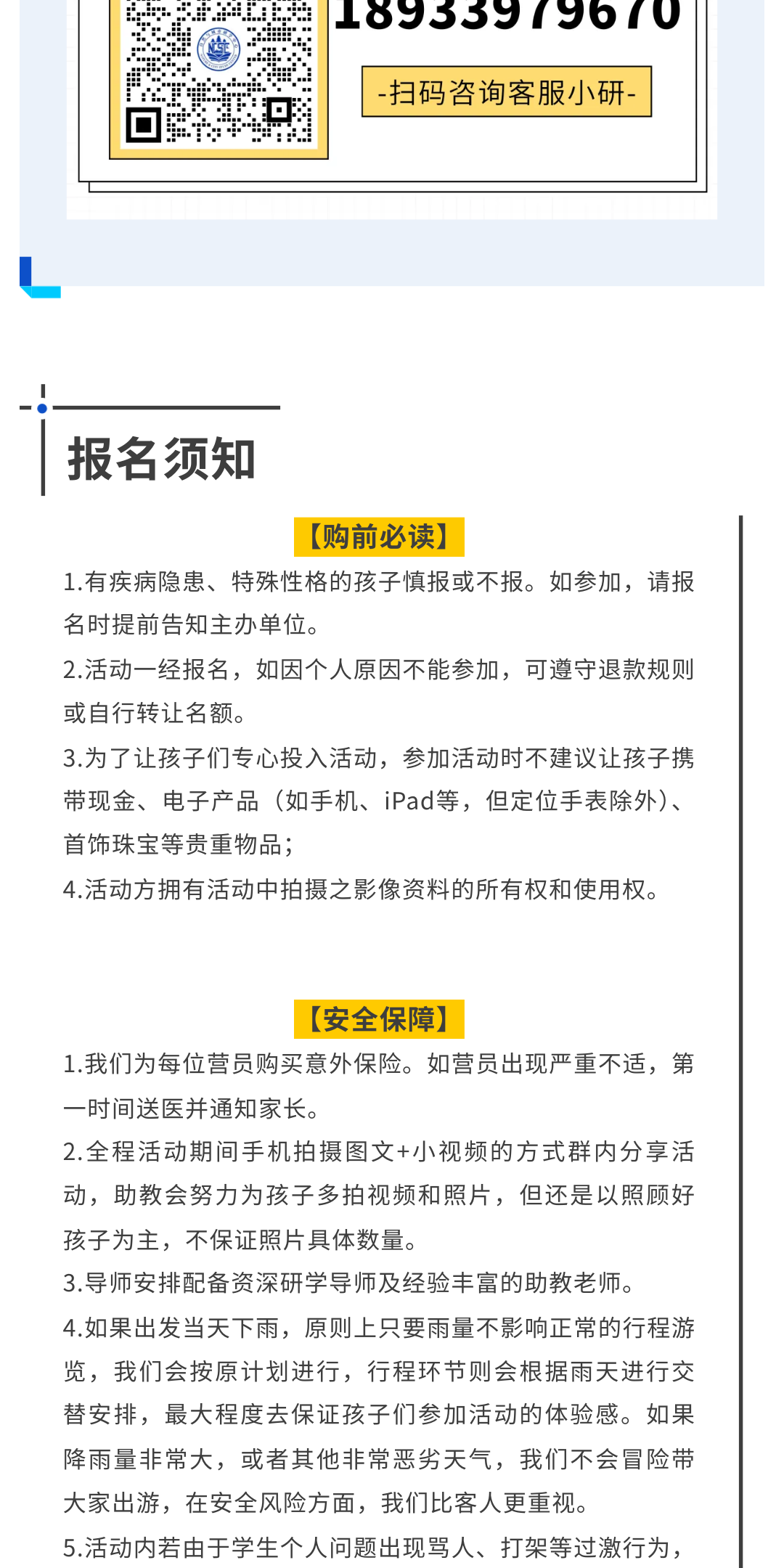 18933979670

-扫码咨询客服小研-

报名须知

【购前必读】

1.有疾病隐患、特殊性格的孩子慎报或不报。如参加，请报名时提前告知主办单位。

2.活动一经报名，如因个人原因不能参加，可遵守退款规则或自行转让名额。

3.为了让孩子们专心投入活动，参加活动时不建议让孩子携带现金、电子产品（如手机、iPad等，但定位手表除外）、首饰珠宝等贵重物品；

4.活动方拥有活动中拍摄之影像资料的所有权和使用权。

【安全保障】

1.我们为每位营员购买意外保险。如营员出现严重不适，第一时间送医并通知家长。

2.全程活动期间手机拍摄图文+小视频的方式群内分享活动，助教会努力为孩子多拍视频和照片，但还是以照顾好孩子为主，不保证照片具体数量。

3.导师安排配备资深研学导师及经验丰富的助教老师。

4.如果出发当天下雨，原则上只要雨量不影响正常的行程游览，我们会按原计划进行，行程环节则会根据雨天进行交替安排，最大程度去保证孩子们参加活动的体验感。如果降雨量非常大，或者其他非常恶劣天气，我们不会冒险带大家出游，在安全风险方面，我们比客人更重视。

5.活动内若由于学生个人问题出现骂人、打架等过激行为，